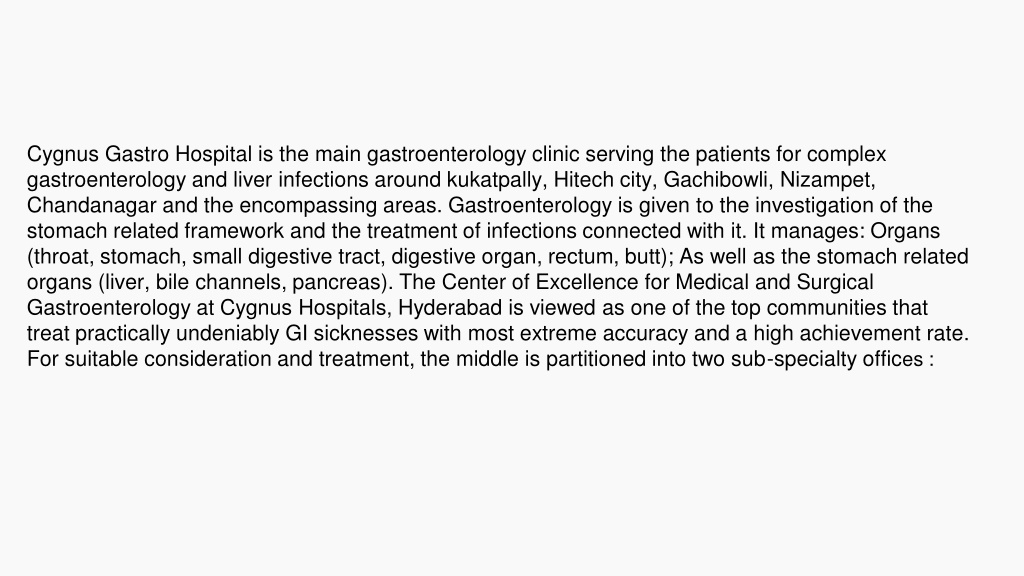 Cygnus Gastro Hospital is the main gastroenterology clinic serving the patients for complex gastroenterology and liver infections around kukatpally, Hitech city, Gachibowli, Nizampet, Chandanagar and the encompassing areas. Gastroenterology is given to the investigation of the stomach related framework and the treatment of infections connected with it. It manages: Organs (throat, stomach, small digestive tract, digestive organ, rectum, butt); As well as the stomach related organs (liver, bile channels, pancreas). The Center of Excellence for Medical and Surgical Gastroenterology at Cygnus Hospitals, Hyderabad is viewed as one of the top communities that treat practically undeniably GI sicknesses with most extreme accuracy and a high achievement rate. For suitable consideration and treatment, the middle is partitioned into two sub-specialty offices :